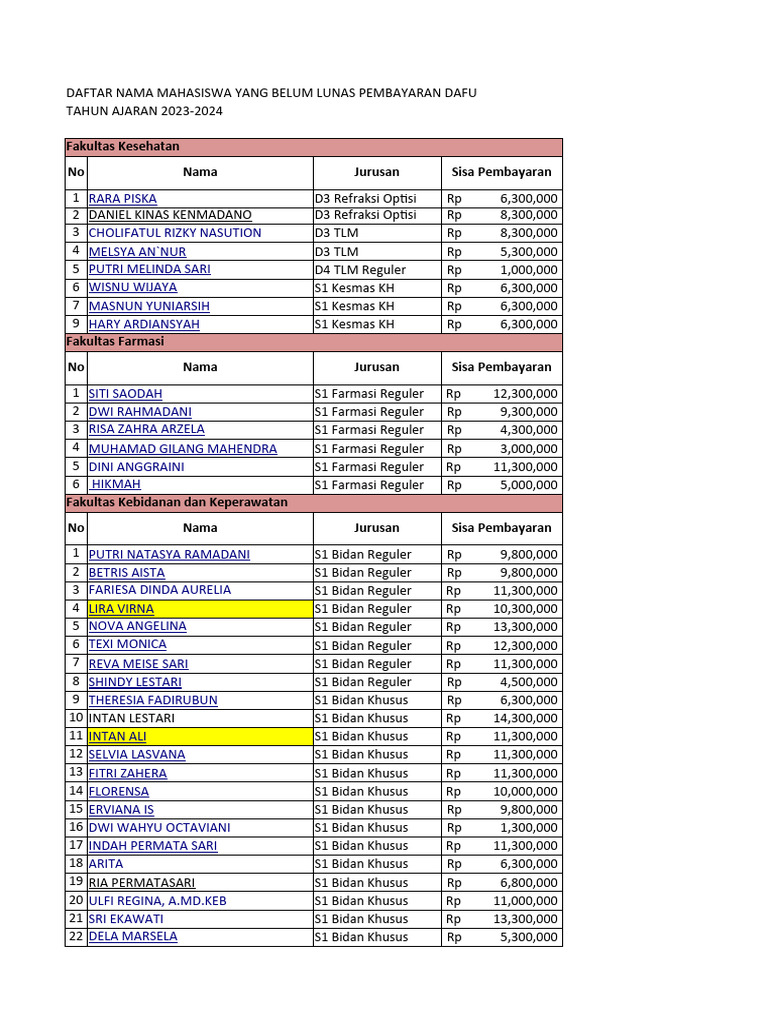 DAFTAR NAMA MAHASISWA YANG BELUM LUNAS PEMBAYARAN DAFU
TAHUN AJARAN 2023-2024

Fakultas Kesehatan

| No | Nama | Jurusan | Sisa Pembayaran |
|---|---|---|---|
| 1 | RARA PISKA | D3 Refraksi Optisi | Rp 6,300,000 |
| 2 | DANIEL KINAS KENMADANO | D3 Refraksi Optisi | Rp 8,300,000 |
| 3 | CHOLIFATUL RIZKY NASUTION | D3 TLM | Rp 8,300,000 |
| 4 | MELSYA AN`NUR | D3 TLM | Rp 5,300,000 |
| 5 | PUTRI MELINDA SARI | D4 TLM Reguler | Rp 1,000,000 |
| 6 | WISNU WIJAYA | S1 Kesmas KH | Rp 6,300,000 |
| 7 | MASNUN YUNIARSIH | S1 Kesmas KH | Rp 6,300,000 |
| 9 | HARY ARDIANSYAH | S1 Kesmas KH | Rp 6,300,000 |

Fakultas Farmasi

| No | Nama | Jurusan | Sisa Pembayaran |
|---|---|---|---|
| 1 | SITI SAODAH | S1 Farmasi Reguler | Rp 12,300,000 |
| 2 | DWI RAHMADANI | S1 Farmasi Reguler | Rp 9,300,000 |
| 3 | RISA ZAHRA ARZELA | S1 Farmasi Reguler | Rp 4,300,000 |
| 4 | MUHAMAD GILANG MAHENDRA | S1 Farmasi Reguler | Rp 3,000,000 |
| 5 | DINI ANGGRAINI | S1 Farmasi Reguler | Rp 11,300,000 |
| 6 | HIKMAH | S1 Farmasi Reguler | Rp 5,000,000 |

Fakultas Kebidanan dan Keperawatan

| No | Nama | Jurusan | Sisa Pembayaran |
|---|---|---|---|
| 1 | PUTRI NATASYA RAMADANI | S1 Bidan Reguler | Rp 9,800,000 |
| 2 | BETRIS AISTA | S1 Bidan Reguler | Rp 9,800,000 |
| 3 | FARIESA DINDA AURELIA | S1 Bidan Reguler | Rp 11,300,000 |
| 4 | LIRA VIRNA | S1 Bidan Reguler | Rp 10,300,000 |
| 5 | NOVA ANGELINA | S1 Bidan Reguler | Rp 13,300,000 |
| 6 | TEXI MONICA | S1 Bidan Reguler | Rp 12,300,000 |
| 7 | REVA MEISE SARI | S1 Bidan Reguler | Rp 11,300,000 |
| 8 | SHINDY LESTARI | S1 Bidan Reguler | Rp 4,500,000 |
| 9 | THERESIA FADIRUBUN | S1 Bidan Khusus | Rp 6,300,000 |
| 10 | INTAN LESTARI | S1 Bidan Khusus | Rp 14,300,000 |
| 11 | INTAN ALI | S1 Bidan Khusus | Rp 11,300,000 |
| 12 | SELVIA LASVANA | S1 Bidan Khusus | Rp 11,300,000 |
| 13 | FITRI ZAHERA | S1 Bidan Khusus | Rp 11,300,000 |
| 14 | FLORENSA | S1 Bidan Khusus | Rp 10,000,000 |
| 15 | ERVIANA IS | S1 Bidan Khusus | Rp 9,800,000 |
| 16 | DWI WAHYU OCTAVIANI | S1 Bidan Khusus | Rp 1,300,000 |
| 17 | INDAH PERMATA SARI | S1 Bidan Khusus | Rp 11,300,000 |
| 18 | ARITA | S1 Bidan Khusus | Rp 6,300,000 |
| 19 | RIA PERMATASARI | S1 Bidan Khusus | Rp 6,800,000 |
| 20 | ULFI REGINA, A.MD.KEB | S1 Bidan Khusus | Rp 11,000,000 |
| 21 | SRI EKAWATI | S1 Bidan Khusus | Rp 13,300,000 |
| 22 | DELA MARSELA | S1 Bidan Khusus | Rp 5,300,000 |